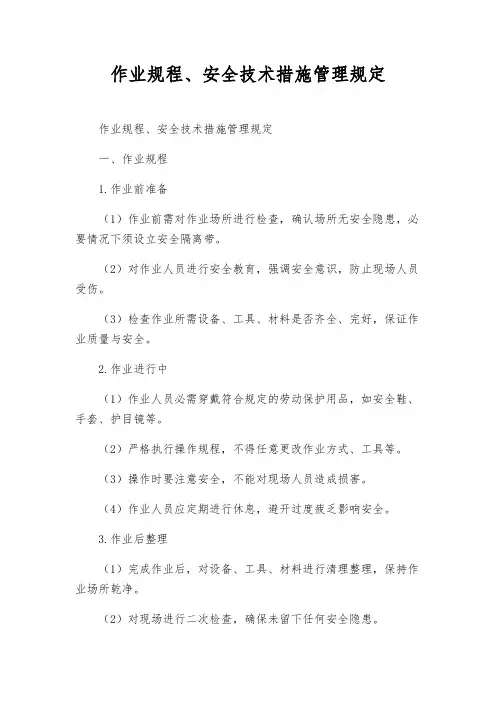 作业规程、安全技术措施管理规定

作业规程、安全技术措施管理规定

一、作业规程

1.作业前准备

（1）作业前需对作业场所进行检查，确认场所无安全隐患，必要情况下须设立安全隔离带。

（2）对作业人员进行安全教育，强调安全意识，防止现场人员受伤。

（3）检查作业所需设备、工具、材料是否齐全、完好，保证作业质量与安全。

2.作业进行中

（1）作业人员必需穿戴符合规定的劳动保护用品，如安全鞋、手套、护目镜等。

（2）严格执行操作规程，不得任意更改作业方式、工具等。

（3）操作时要注意安全，不能对现场人员造成损害。

（4）作业人员应定期进行休息，避开过度疲乏影响安全。

3.作业后整理

（1）完成作业后，对设备、工具、材料进行清理整理，保持作业场所乾净。

（2）对现场进行二次检查，确保未留下任何安全隐患。